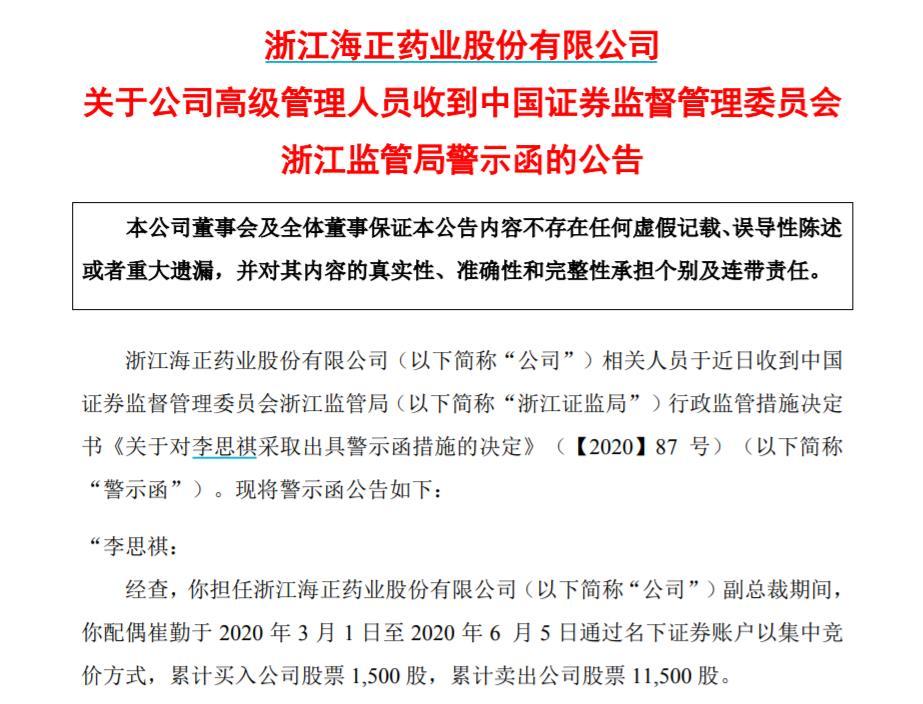 浙江海正药业股份有限公司
关于公司高级管理人员收到中国证券监督管理委员会
浙江监管局警示函的公告

本公司董事会及全体董事保证本公告内容不存在任何虚假记载、误导性陈述或者重大遗漏，并对其内容的真实性、准确性和完整性承担个别及连带责任。

浙江海正药业股份有限公司（以下简称“公司”）相关人员于近日收到中国证券监督管理委员会浙江监管局（以下简称“浙江证监局”）行政监管措施决定书《关于对李思祺采取出具警示函措施的决定》（【2020】87 号）（以下简称“警示函”）。现将警示函公告如下：

“李思祺：

经查，你担任浙江海正药业股份有限公司（以下简称“公司”）副总裁期间，你配偶崔勤于 2020 年 3 月 1 日至 2020 年 6 月 5 日通过名下证券账户以集中竞价方式，累计买入公司股票 1,500 股，累计卖出公司股票 11,500 股。